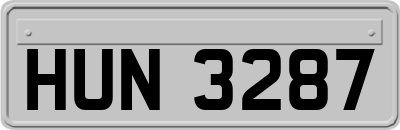 HUN 3287